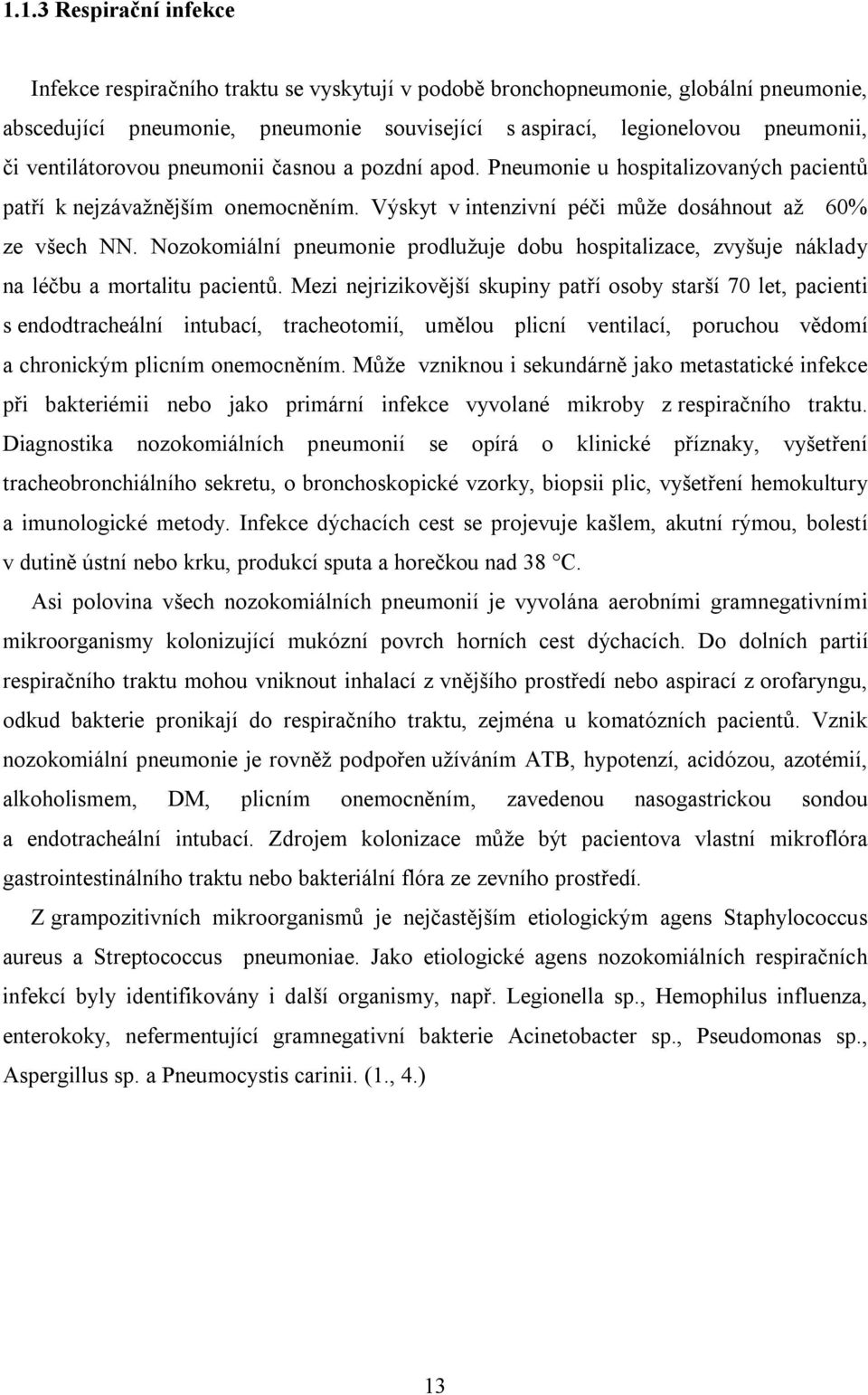 1.1.3 Respirační infekce

Infekce respiračního traktu se vyskytují v podobě bronchopneumonie, globální pneumonie, abscedující pneumonie, pneumonie související s aspirací, legionelovou pneumonii, či ventilátorovou pneumonii časnou a pozdní apod. Pneumonie u hospitalizovaných pacientů patří k nejzávažnějším onemocněním. Výskyt v intenzivní péči může dosáhnout až 60% ze všech NN. Nozokomiální pneumonie prodlužuje dobu hospitalizace, zvyšuje náklady na léčbu a mortalitu pacientů. Mezi nejrizikovější skupiny patří osoby starší 70 let, pacienti s endodtracheální intubací, tracheotomií, umělou plicní ventilací, poruchou vědomí a chronickým plicním onemocněním. Může vzniknou i sekundárně jako metastatické infekce při bakteriémii nebo jako primární infekce vyvolané mikroby z respiračního traktu. Diagnostika nozokomiálních pneumonií se opírá o klinické příznaky, vyšetření tracheobronchiálního sekretu, o bronchoskopické vzorky, biopsii plic, vyšetření hemokultury a imunologické metody. Infekce dýchacích cest se projevuje kašlem, akutní rýmou, bolestí v dutině ústní nebo krku, produkcí sputa a horečkou nad 38 °C.

Asi polovina všech nozokomiálních pneumonií je vyvolána aerobními gramnegativními mikroorganismy kolonizující mukózní povrch horních cest dýchacích. Do dolních partií respiračního traktu mohou vniknout inhalací z vnějšího prostředí nebo aspirací z orofaryngu, odkud bakterie pronikají do respiračního traktu, zejména u komatózních pacientů. Vznik nozokomiální pneumonie je rovněž podpořen užíváním ATB, hypotenzí, acidózou, azotémií, alkoholismem, DM, plicním onemocněním, zavedenou nasogastrickou sondou a endotracheální intubací. Zdrojem kolonizace může být pacientova vlastní mikroflóra gastrointestinálního traktu nebo bakteriální flóra ze zevního prostředí.

Z grampozitivních mikroorganismů je nejčastějším etiologickým agens Staphylococcus aureus a Streptococcus pneumoniae. Jako etiologické agens nozokomiálních respiračních infekcí byly identifikovány i další organismy, např. Legionella sp., Hemophilus influenza, enterokoky, nefermentující gramnegativní bakterie Acinetobacter sp., Pseudomonas sp., Aspergillus sp. a Pneumocystis carinii. (1., 4.)

13